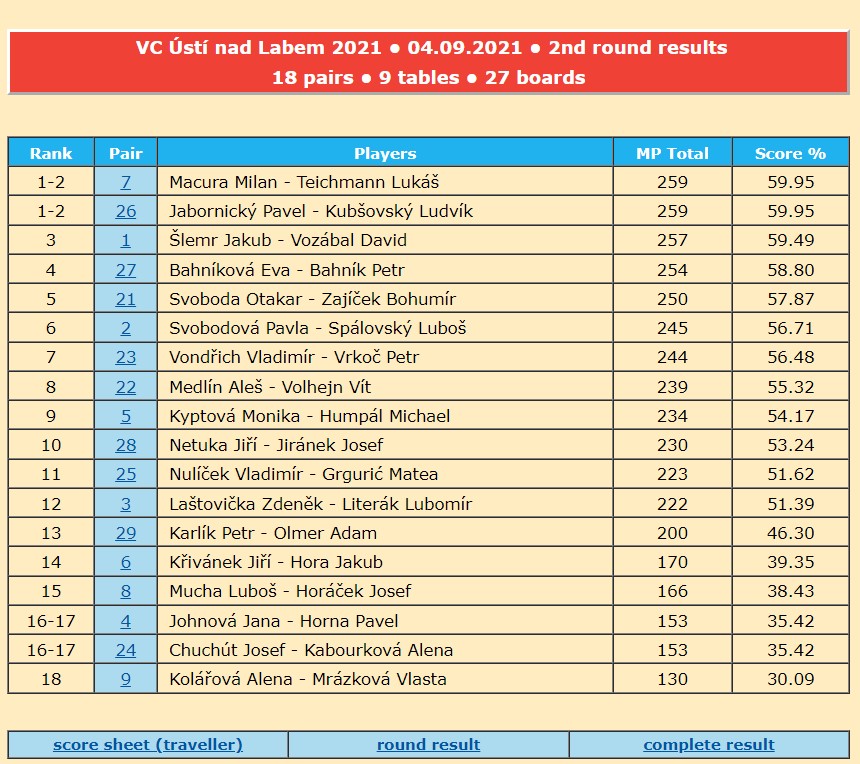 VC Ústí nad Labem 2021 ● 04.09.2021 ● 2nd round results
18 pairs ● 9 tables ● 27 boards

| Rank | Pair | Players | MP Total | Score % |
|---|---|---|---|---|
| 1-2 | 7 | Macura Milan - Teichmann Lukáš | 259 | 59.95 |
| 1-2 | 26 | Jabornický Pavel - Kubšovský Ludvík | 259 | 59.95 |
| 3 | 1 | Šlemr Jakub - Vozábal David | 257 | 59.49 |
| 4 | 27 | Bahníková Eva - Bahník Petr | 254 | 58.80 |
| 5 | 21 | Svoboda Otakar - Zajíček Bohumír | 250 | 57.87 |
| 6 | 2 | Svobodová Pavla - Spálovský Luboš | 245 | 56.71 |
| 7 | 23 | Vondřich Vladimír - Vrkoč Petr | 244 | 56.48 |
| 8 | 22 | Medlín Aleš - Volhejn Vít | 239 | 55.32 |
| 9 | 5 | Kyptová Monika - Humpál Michael | 234 | 54.17 |
| 10 | 28 | Netuka Jiří - Jiránek Josef | 230 | 53.24 |
| 11 | 25 | Nulíček Vladimír - Grgurić Matea | 223 | 51.62 |
| 12 | 3 | Laštovička Zdeněk - Literák Lubomír | 222 | 51.39 |
| 13 | 29 | Karlík Petr - Olmer Adam | 200 | 46.30 |
| 14 | 6 | Křivánek Jiří - Hora Jakub | 170 | 39.35 |
| 15 | 8 | Mucha Luboš - Horáček Josef | 166 | 38.43 |
| 16-17 | 4 | Johnová Jana - Horna Pavel | 153 | 35.42 |
| 16-17 | 24 | Chuchút Josef - Kabourková Alena | 153 | 35.42 |
| 18 | 9 | Kolářová Alena - Mrázková Vlasta | 130 | 30.09 |

| score sheet (traveller) | round result | complete result |
|---|---|---|